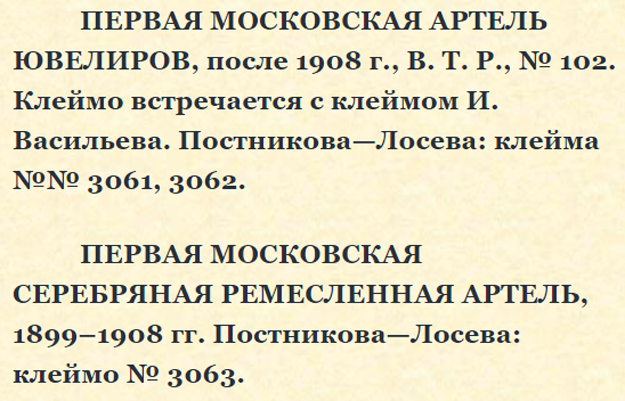 ПЕРВАЯ МОСКОВСКАЯ АРТЕЛЬ ЮВЕЛИРОВ, после 1908 г., В. Т. Р., № 102. Клеймо встречается с клеймом И. Васильева. Постникова—Лосева: клейма №№ 3061, 3062.

ПЕРВАЯ МОСКОВСКАЯ СЕРЕБРЯНАЯ РЕМЕСЛЕННАЯ АРТЕЛЬ, 1899–1908 гг. Постникова—Лосева: клеймо № 3063.